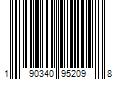 1 90340 95209 8